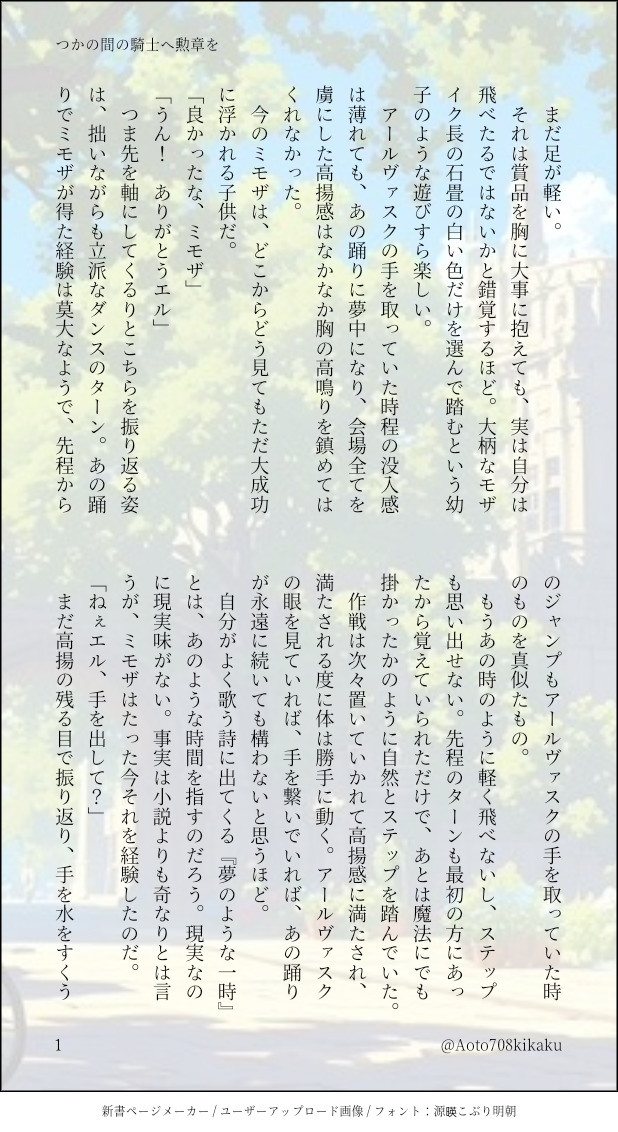 つかの間の騎士へ勲章を

まだ足が軽い。
それは賞品を胸に大事に抱えても、実は自分は飛べたるではないかと錯覚するほど。大柄なモザイク長の石畳の白い色だけを選んで踏むという幼子のような遊びすら楽しい。
アールヴァスクの手を取っていた時程の没入感は薄れても、あの踊りに夢中になり、会場全てを虜にした高揚感はなかなか胸の高鳴りを鎮めてはくれなかった。
今のミモザは、どこからどう見てもただ大成功に浮かれる子供だ。
「良かったな、ミモザ」
「うん！　ありがとうエル」
つま先を軸にしてくるりとこちらを振り返る姿は、拙いながらも立派なダンスのターン。あの踊りでミモザが得た経験は莫大なようで、先程からのジャンプもアールヴァスクの手を取っていた時のものを真似たもの。
もうあの時のように軽く飛べないし、ステップも思い出せない。先程のターンも最初の方にあったから覚えていられただけで、あとは魔法にでも掛かったかのように自然とステップを踏んでいた。
作戦は次々置いていかれて高揚感に満たされ、満たされる度に体は勝手に動く。アールヴァスクの眼を見ていれば、手を繋いでいれば、あの踊りが永遠に続いても構わないと思うほど。
自分がよく歌う詩に出てくる『夢のような一時』とは、あのような時間を指すのだろう。現実なのに現実味がない。事実は小説よりも奇なりとは言うが、ミモザはたった今それを経験したのだ。
「ねぇエル、手を出して？」
まだ高揚の残る目で振り返り、手を水をすくう

1

@Aoto708kikaku

新書ページメーカー / ユーザーアップロード画像 / フォント：源暎こぶり明朝